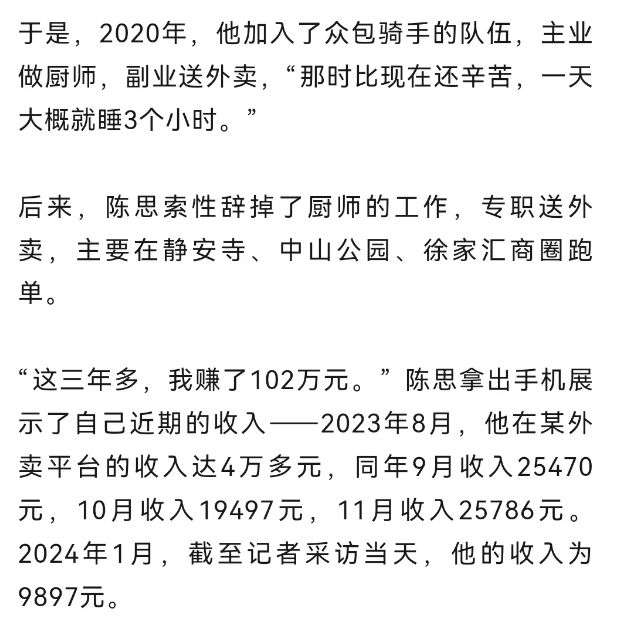 于是，2020年，他加入了众包骑手的队伍，主业做厨师，副业送外卖，“那时比现在还辛苦，一天大概就睡3个小时。”

后来，陈思索性辞掉了厨师的工作，专职送外卖，主要在静安寺、中山公园、徐家汇商圈跑单。

“这三年多，我赚了102万元。”陈思拿出手机展示了自己近期的收入——2023年8月，他在某外卖平台的收入达4万多元，同年9月收入25470元，10月收入19497元，11月收入25786元。2024年1月，截至记者采访当天，他的收入为9897元。